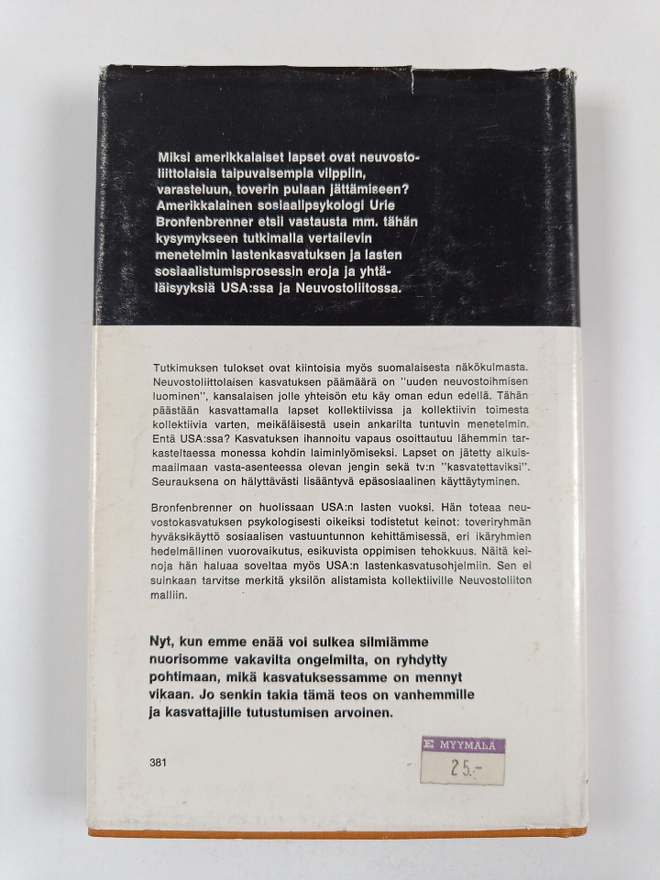 Miksi amerikkalaiset lapset ovat neuvostoliittolaisia taipuvaisempia vilppiin, varasteluun, toverin pulaan jättämiseen? Amerikkalainen sosiaalipsykologi Urie Bronfenbrenner etsii vastausta mm. tähän kysymykseen tutkimalla vertailevin menetelmin lastenkasvatuksen ja lasten sosiaalistumisprosessin eroja ja yhtäläisyyksiä USA:ssa ja Neuvostoliitossa.

Tutkimuksen tulokset ovat kiintoisia myös suomalaisesta näkökulmasta. Neuvostoliittolaisen kasvatuksen päämäärä on "uuden neuvostoihmisen luominen", kansalaisen jolle yhteisön etu käy oman edun edellä. Tähän päästään kasvattamalla lapset kollektiivissa ja kollektiivin toimesta kollektiivia varten, meikäläisestä usein ankarilta tuntuvin menetelmin. Entä USA:ssa? Kasvatuksen ihannoitu vapaus osoittautuu lähemmin tarkasteltaessa monessa kohdin laiminlyömiseksi. Lapset on jätetty aikuismaailmaan vasta-asenteessa olevan jengin sekä tv:n "kasvatettaviksi". Seurauksena on hälyttävästi lisääntyvä epäsosiaalinen käyttäytyminen.

Bronfenbrenner on huolissaan USA:n lasten vuoksi. Hän toteaa neuvostokasvatuksen psykologisesti oikeiksi todistetut keinot: toveriryhmän hyväksikäyttö sosiaalisen vastuuntunnon kehittämisessä, eri ikäryhmien hedelmällinen vuorovaikutus, esikuvista oppimisen tehokkuus. Näitä keinoja hän haluaa soveltaa myös USA:n lastenkasvatusohjelmiin. Sen ei suinkaan tarvitse merkitä yksilön alistamista kollektiiville Neuvostoliiton malliin.

Nyt, kun emme enää voi sulkea silmiämme nuorisomme vakavilta ongelmilta, on ryhdytty pohtimaan, mikä kasvatuksessamme on mennyt vikaan. Jo senkin takia tämä teos on vanhemmille ja kasvattajille tutustumisen arvoinen.

381

E MYYMÄLÄ
25.-